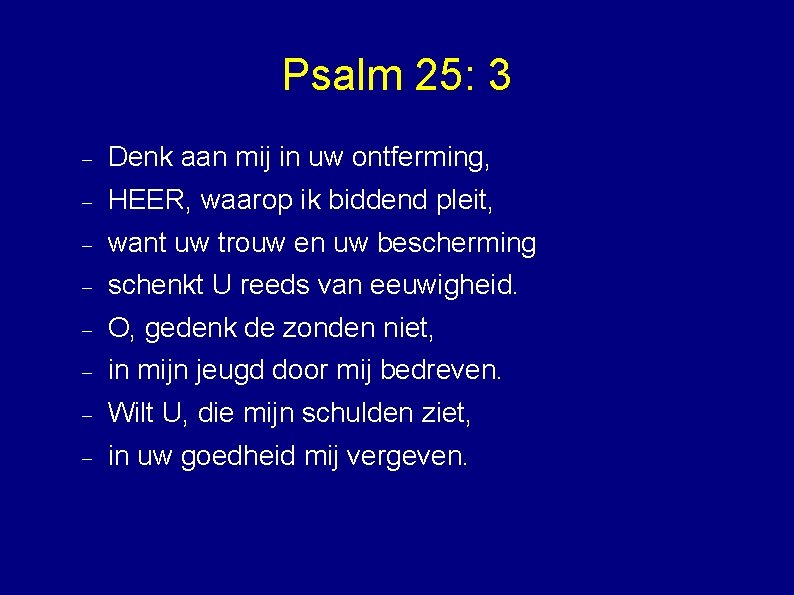 Psalm 25: 3

- Denk aan mij in uw ontferming,
- HEER, waarop ik biddend pleit,
- want uw trouw en uw bescherming
- schenkt U reeds van eeuwigheid.
- O, gedenk de zonden niet,
- in mijn jeugd door mij bedreven.
- Wilt U, die mijn schulden ziet,
- in uw goedheid mij vergeven.